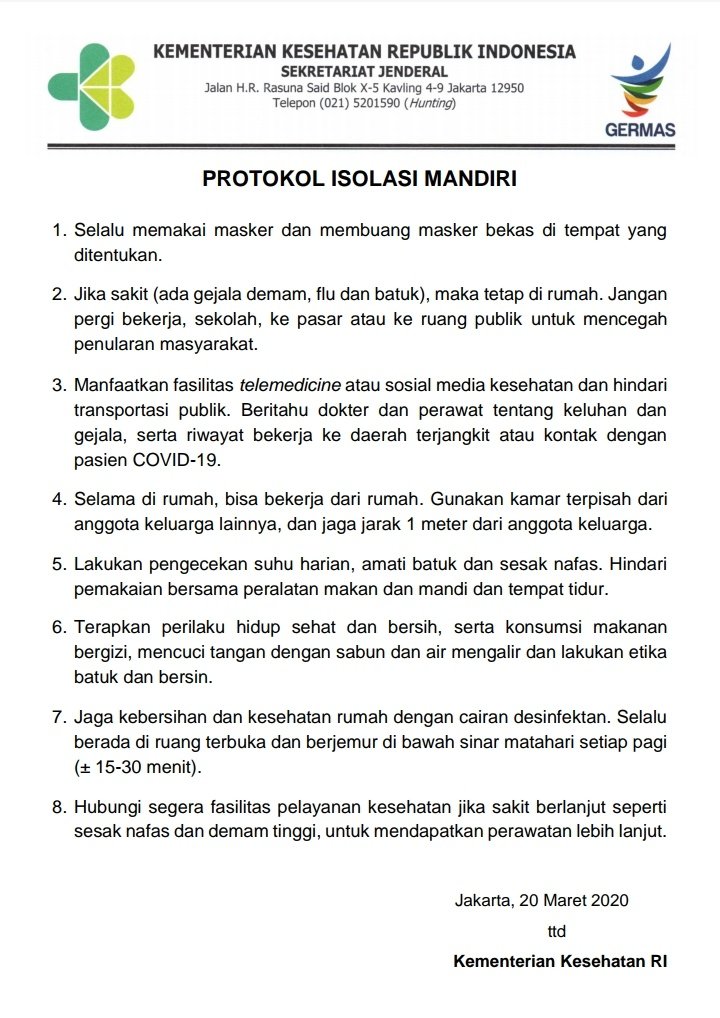 KEMENTERIAN KESEHATAN REPUBLIK INDONESIA
SEKRETARIAT JENDERAL
Jalan H.R. Rasuna Said Blok X-5 Kavling 4-9 Jakarta 12950
Telepon (021) 5201590 (Hunting)

GERMAS

PROTOKOL ISOLASI MANDIRI

1. Selalu memakai masker dan membuang masker bekas di tempat yang ditentukan.

2. Jika sakit (ada gejala demam, flu dan batuk), maka tetap di rumah. Jangan pergi bekerja, sekolah, ke pasar atau ke ruang publik untuk mencegah penularan masyarakat.

3. Manfaatkan fasilitas telemedicine atau sosial media kesehatan dan hindari transportasi publik. Beritahu dokter dan perawat tentang keluhan dan gejala, serta riwayat bekerja ke daerah terjangkit atau kontak dengan pasien COVID-19.

4. Selama di rumah, bisa bekerja dari rumah. Gunakan kamar terpisah dari anggota keluarga lainnya, dan jaga jarak 1 meter dari anggota keluarga.

5. Lakukan pengecekan suhu harian, amati batuk dan sesak nafas. Hindari pemakaian bersama peralatan makan dan mandi dan tempat tidur.

6. Terapkan perilaku hidup sehat dan bersih, serta konsumsi makanan bergizi, mencuci tangan dengan sabun dan air mengalir dan lakukan etika batuk dan bersin.

7. Jaga kebersihan dan kesehatan rumah dengan cairan desinfektan. Selalu berada di ruang terbuka dan berjemur di bawah sinar matahari setiap pagi (± 15-30 menit).

8. Hubungi segera fasilitas pelayanan kesehatan jika sakit berlanjut seperti sesak nafas dan demam tinggi, untuk mendapatkan perawatan lebih lanjut.

Jakarta, 20 Maret 2020
ttd
Kementerian Kesehatan RI